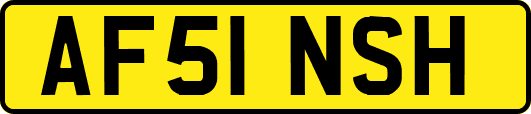 AF51 NSH